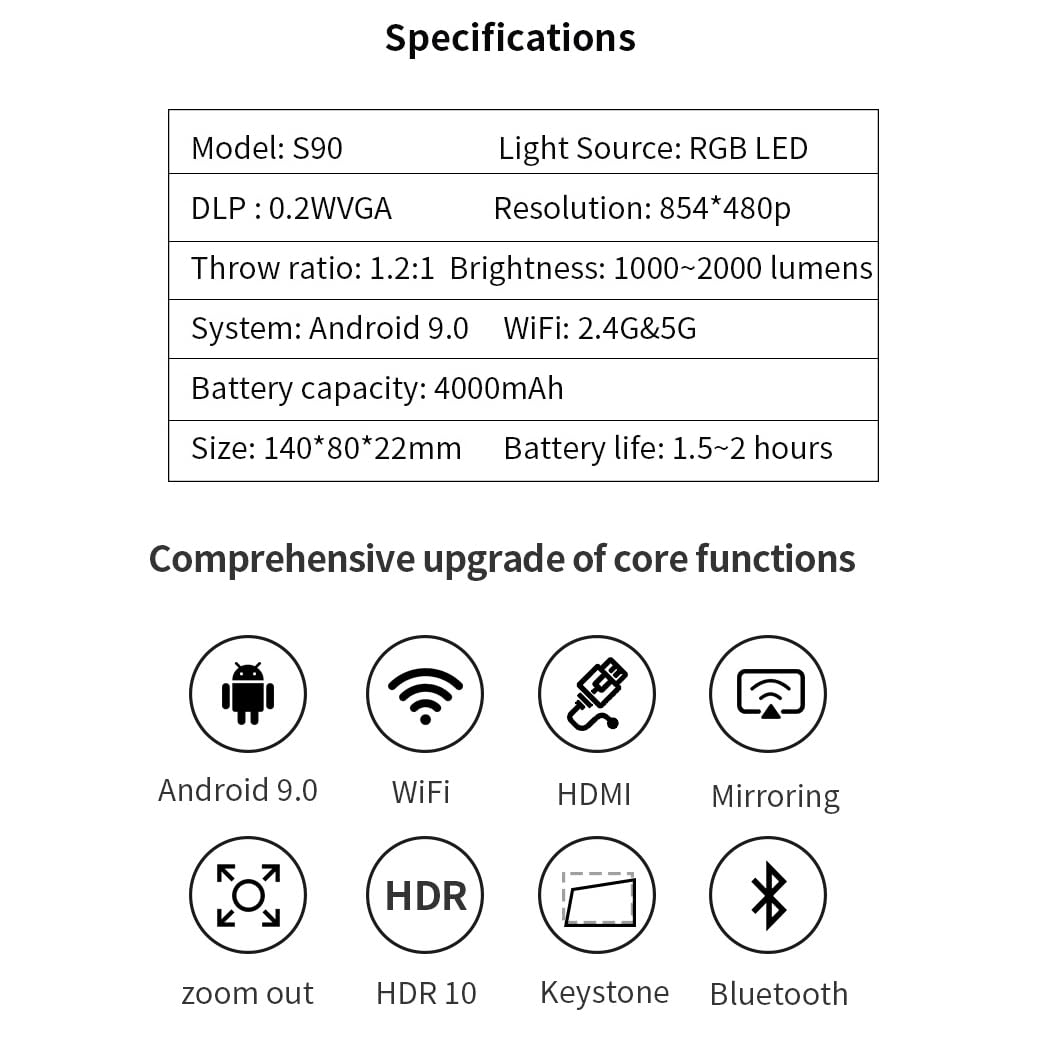 Specifications

| Model: S90 | Light Source: RGB LED |
|---|---|
| DLP : 0.2WVGA | Resolution: 854*480p |
| Throw ratio: 1.2:1 | Brightness: 1000~2000 lumens |
| System: Android 9.0 | WiFi: 2.4G&5G |
| Battery capacity: 4000mAh | |
| Size: 140*80*22mm | Battery life: 1.5~2 hours |

Comprehensive upgrade of core functions

Android 9.0

WiFi

HDMI

Mirroring

zoom out

HDR

HDR 10

Keystone

Bluetooth